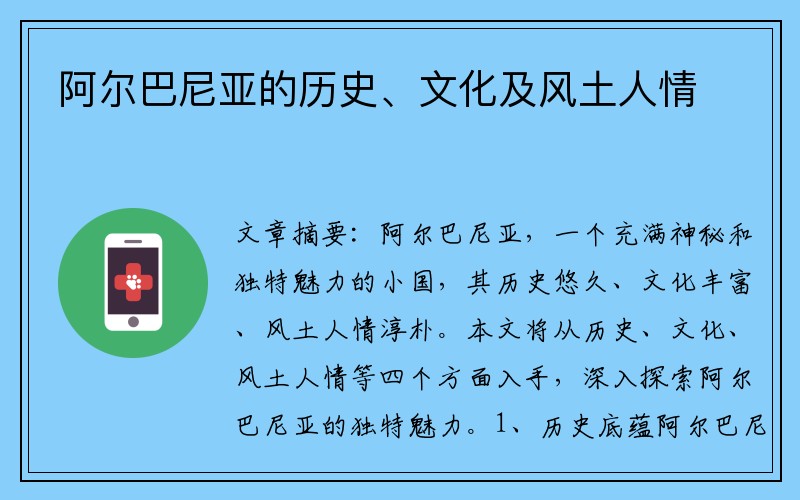 阿尔巴尼亚的历史、文化及风土人情

文章摘要：阿尔巴尼亚，一个充满神秘和独特魅力的小国，其历史悠久、文化丰富、风土人情淳朴。本文将从历史、文化、风土人情等四个方面入手，深入探索阿尔巴尼亚的独特魅力。1、历史底蕴阿尔巴尼